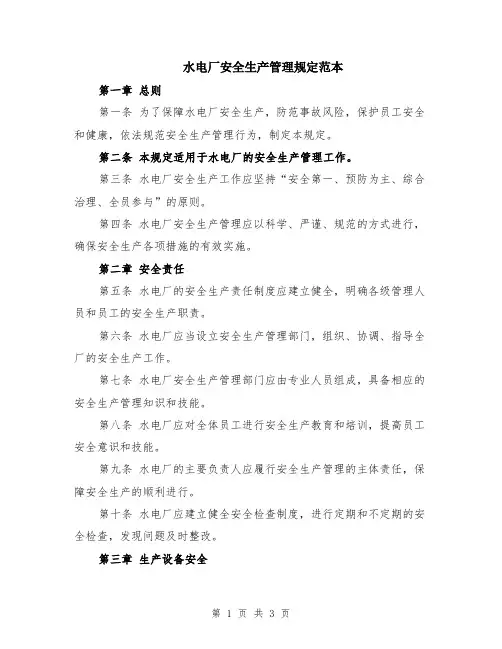 水电厂安全生产管理规定范本

第一章 总则

第一条 为了保障水电厂安全生产，防范事故风险，保护员工安全和健康，依法规范安全生产管理行为，制定本规定。

第二条 本规定适用于水电厂的安全生产管理工作。

第三条 水电厂安全生产工作应坚持“安全第一、预防为主、综合治理、全员参与”的原则。

第四条 水电厂安全生产管理应以科学、严谨、规范的方式进行，确保安全生产各项措施的有效实施。

第二章 安全责任

第五条 水电厂的安全生产责任制度应建立健全，明确各级管理人员和员工的安全生产职责。

第六条 水电厂应当设立安全生产管理部门，组织、协调、指导全厂的安全生产工作。

第七条 水电厂安全生产管理部门应由专业人员组成，具备相应的安全生产管理知识和技能。

第八条 水电厂应对全体员工进行安全生产教育和培训，提高员工安全意识和技能。

第九条 水电厂的主要负责人应履行安全生产管理的主体责任，保障安全生产的顺利进行。

第十条 水电厂应建立健全安全检查制度，进行定期和不定期的安全检查，发现问题及时整改。

第三章 生产设备安全

第 1 页 共 3 页